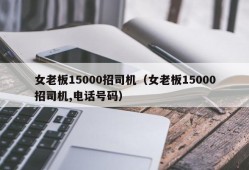 女老板15000招司机（女老板15000招司机,电话号码）